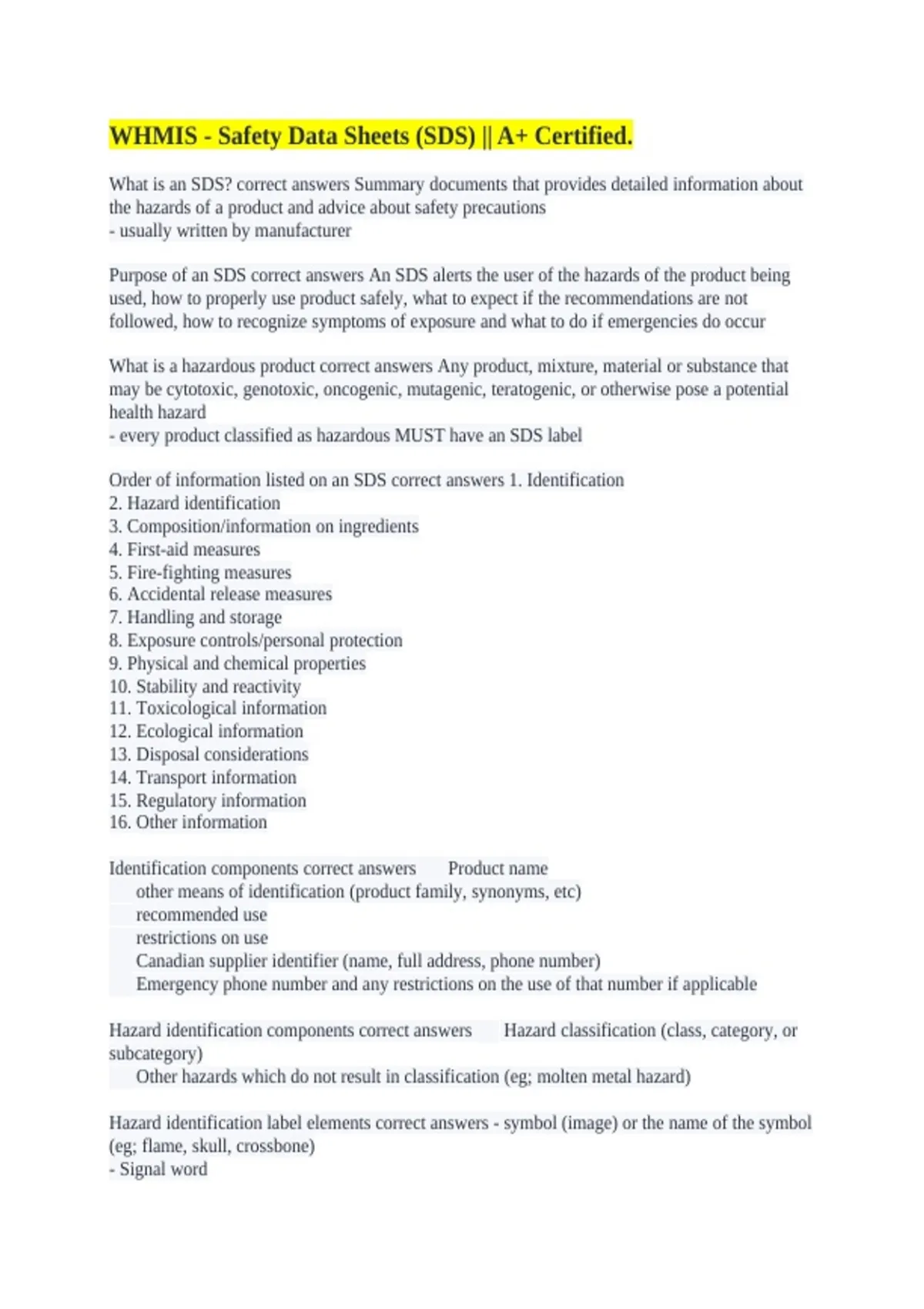 WHMIS - Safety Data Sheets (SDS) || A+ Certified.

What is an SDS? correct answers Summary documents that provides detailed information about the hazards of a product and advice about safety precautions
- usually written by manufacturer

Purpose of an SDS correct answers An SDS alerts the user of the hazards of the product being used, how to properly use product safely, what to expect if the recommendations are not followed, how to recognize symptoms of exposure and what to do if emergencies do occur

What is a hazardous product correct answers Any product, mixture, material or substance that may be cytotoxic, genotoxic, oncogenic, mutagenic, teratogenic, or otherwise pose a potential health hazard
- every product classified as hazardous MUST have an SDS label

Order of information listed on an SDS correct answers 1. Identification
2. Hazard identification
3. Composition/information on ingredients
4. First-aid measures
5. Fire-fighting measures
6. Accidental release measures
7. Handling and storage
8. Exposure controls/personal protection
9. Physical and chemical properties
10. Stability and reactivity
11. Toxicological information
12. Ecological information
13. Disposal considerations
14. Transport information
15. Regulatory information
16. Other information

Identification components correct answers Product name
other means of identification (product family, synonyms, etc)
recommended use
restrictions on use
Canadian supplier identifier (name, full address, phone number)
Emergency phone number and any restrictions on the use of that number if applicable

Hazard identification components correct answers Hazard classification (class, category, or subcategory)
Other hazards which do not result in classification (eg; molten metal hazard)

Hazard identification label elements correct answers - symbol (image) or the name of the symbol (eg; flame, skull, crossbone)
- Signal word